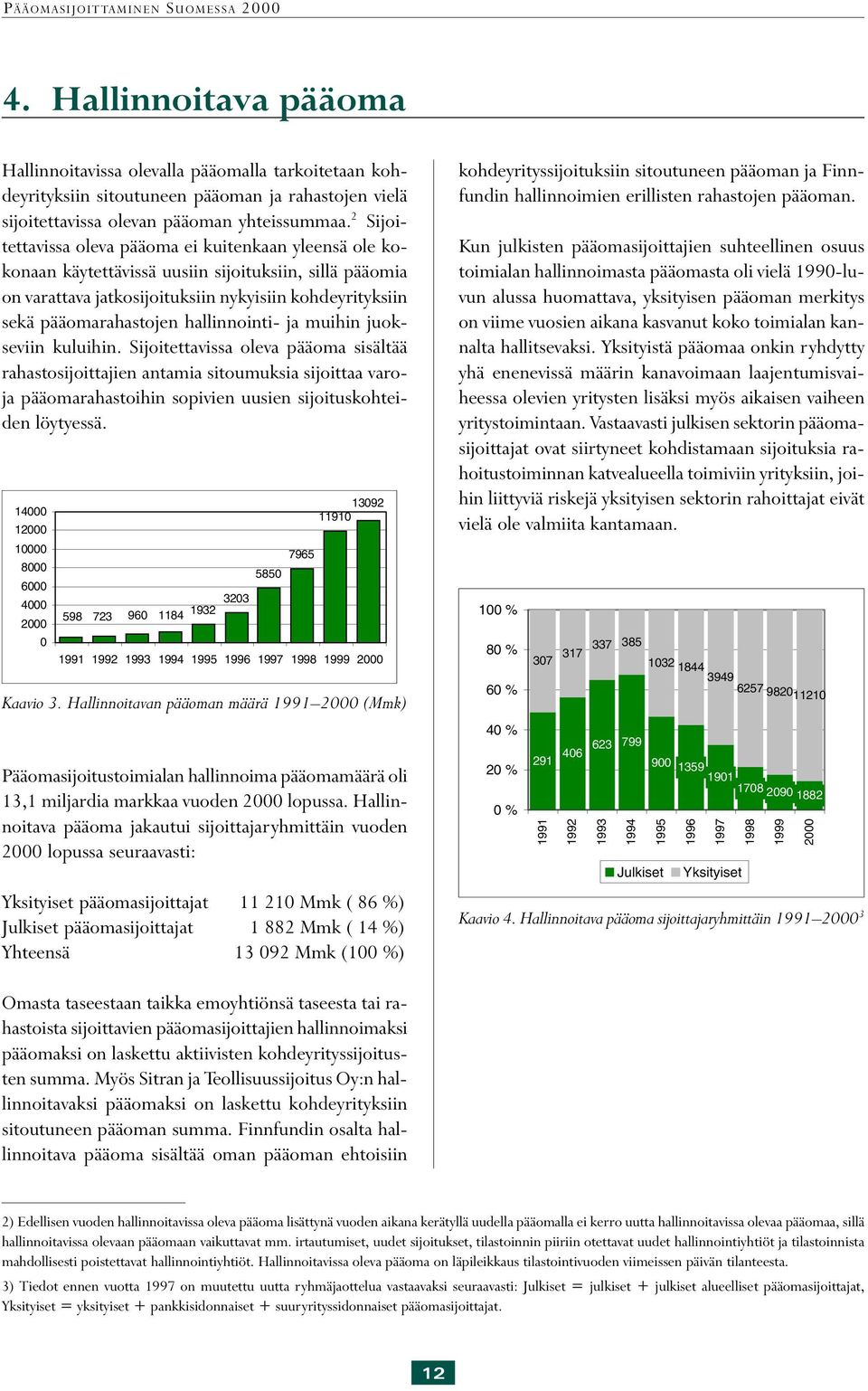 PÄÄOMASIJOITTAMINEN SUOMESSA 2000

4. Hallinnoitava pääoma

Hallinnoitavissa olevalla pääomalla tarkoitetaan kohdeyrityksiin sitoutuneen pääoman ja rahastojen vielä sijoitettavissa olevan pääoman yhteissummaa.$^2$ Sijoitettavissa oleva pääoma ei kuitenkaan yleensä ole kokonaan käytettävissä uusiin sijoituksiin, sillä pääomia on varattava jatkosijoituksiin nykyisiin kohdeyrityksiin sekä pääomarahastojen hallinnointi- ja muihin juokseviin kuluihin. Sijoitettavissa oleva pääoma sisältää rahastosijoittajien antamia sitoumuksia sijoittaa varoja pääomarahastoihin sopivien uusien sijoituskohteiden löytyessä.

14000
12000
10000
8000
6000
4000
2000
0
598 723 960 1184 1932 3203 5850 7965 11910 13092
1991 1992 1993 1994 1995 1996 1997 1998 1999 2000

Kaavio 3. Hallinnoitavan pääoman määrä 1991–2000 (Mmk)

Pääomasijoitustoimialan hallinnoima pääomamäärä oli 13,1 miljardia markkaa vuoden 2000 lopussa. Hallinnoitava pääoma jakautui sijoittajaryhmittäin vuoden 2000 lopussa seuraavasti:

| | |
|---|---|
| Yksityiset pääomasijoittajat | 11 210 Mmk ( 86 %) |
| Julkiset pääomasijoittajat | 1 882 Mmk ( 14 %) |
| Yhteensä | 13 092 Mmk (100 %) |

Omasta taseestaan taikka emoyhtiönsä taseesta tai rahastoista sijoittavien pääomasijoittajien hallinnoimaksi pääomaksi on laskettu aktiivisten kohdeyrityssijoitusten summa. Myös Sitran ja Teollisuussijoitus Oy:n hallinnoitavaksi pääomaksi on laskettu kohdeyrityksiin sitoutuneen pääoman summa. Finnfundin osalta hallinnoitava pääoma sisältää oman pääoman ehtoisiin kohdeyrityssijoituksiin sitoutuneen pääoman ja Finnfundin hallinnoimien erillisten rahastojen pääoman.

Kun julkisten pääomasijoittajien suhteellinen osuus toimialan hallinnoimasta pääomasta oli vielä 1990-luvun alussa huomattava, yksityisen pääoman merkitys on viime vuosien aikana kasvanut koko toimialan kannalta hallitsevaksi. Yksityistä pääomaa onkin ryhdytty yhä enenevissä määrin kanavoimaan laajentumisvaiheessa olevien yritysten lisäksi myös aikaisen vaiheen yritystoimintaan. Vastaavasti julkisen sektorin pääomasijoittajat ovat siirtyneet kohdistamaan sijoituksia rahoitustoiminnan katvealueella toimiviin yrityksiin, joihin liittyviä riskejä yksityisen sektorin rahoittajat eivät vielä ole valmiita kantamaan.

100 %
80 %
60 %
40 %
20 %
0 %
307 317 337 385 1032 1844 3949 6257 9820 11210
291 406 623 799 900 1359 1901 1708 2090 1882
1991 1992 1993 1994 1995 1996 1997 1998 1999 2000
Julkiset Yksityiset

Kaavio 4. Hallinnoitava pääoma sijoittajaryhmittäin 1991–2000$^3$

2) Edellisen vuoden hallinnoitavissa oleva pääoma lisättynä vuoden aikana kerätyllä uudella pääomalla ei kerro uutta hallinnoitavissa olevaa pääomaa, sillä hallinnoitavissa olevaan pääomaan vaikuttavat mm. irtautumiset, uudet sijoitukset, tilastoinnin piiriin otettavat uudet hallinnointiyhtiöt ja tilastoinnista mahdollisesti poistettavat hallinnointiyhtiöt. Hallinnoitavissa oleva pääoma on läpileikkaus tilastointivuoden viimeisen päivän tilanteesta.

3) Tiedot ennen vuotta 1997 on muutettu uutta ryhmäjaottelua vastaavaksi seuraavasti: Julkiset = julkiset + julkiset alueelliset pääomasijoittajat, Yksityiset = yksityiset + pankkisidonnaiset + suuryrityssidonnaiset pääomasijoittajat.

12